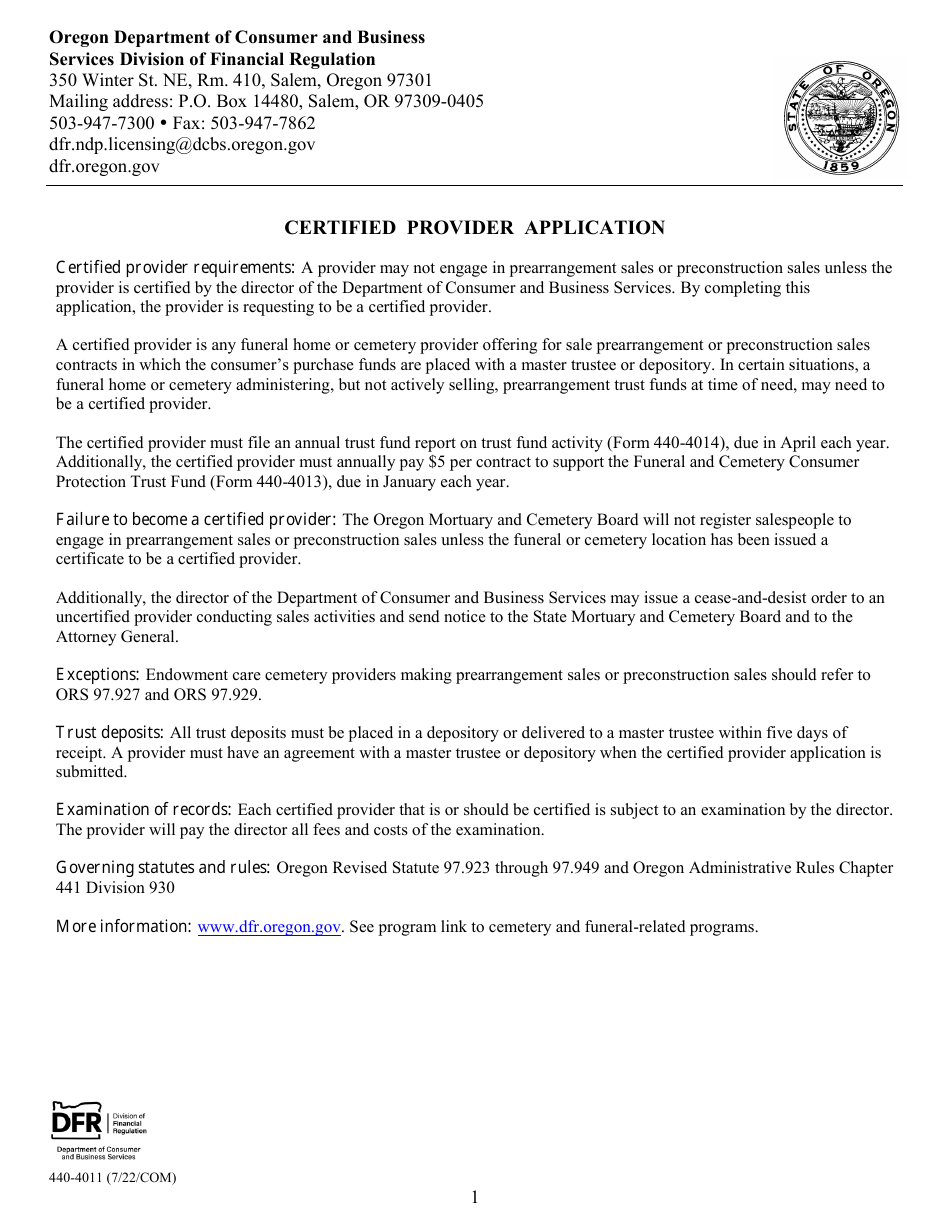 Oregon Department of Consumer and Business Services Division of Financial Regulation
350 Winter St. NE, Rm. 410, Salem, Oregon 97301
Mailing address: P.O. Box 14480, Salem, OR 97309-0405
503-947-7300 • Fax: 503-947-7862
dfr.ndp.licensing@dcbs.oregon.gov
dfr.oregon.gov

STATE OF OREGON
1859

CERTIFIED PROVIDER APPLICATION

Certified provider requirements: A provider may not engage in prearrangement sales or preconstruction sales unless the provider is certified by the director of the Department of Consumer and Business Services. By completing this application, the provider is requesting to be a certified provider.

A certified provider is any funeral home or cemetery provider offering for sale prearrangement or preconstruction sales contracts in which the consumer's purchase funds are placed with a master trustee or depository. In certain situations, a funeral home or cemetery administering, but not actively selling, prearrangement trust funds at time of need, may need to be a certified provider.

The certified provider must file an annual trust fund report on trust fund activity (Form 440-4014), due in April each year. Additionally, the certified provider must annually pay $5 per contract to support the Funeral and Cemetery Consumer Protection Trust Fund (Form 440-4013), due in January each year.

Failure to become a certified provider: The Oregon Mortuary and Cemetery Board will not register salespeople to engage in prearrangement sales or preconstruction sales unless the funeral or cemetery location has been issued a certificate to be a certified provider.

Additionally, the director of the Department of Consumer and Business Services may issue a cease-and-desist order to an uncertified provider conducting sales activities and send notice to the State Mortuary and Cemetery Board and to the Attorney General.

Exceptions: Endowment care cemetery providers making prearrangement sales or preconstruction sales should refer to ORS 97.927 and ORS 97.929.

Trust deposits: All trust deposits must be placed in a depository or delivered to a master trustee within five days of receipt. A provider must have an agreement with a master trustee or depository when the certified provider application is submitted.

Examination of records: Each certified provider that is or should be certified is subject to an examination by the director. The provider will pay the director all fees and costs of the examination.

Governing statutes and rules: Oregon Revised Statute 97.923 through 97.949 and Oregon Administrative Rules Chapter 441 Division 930

More information: www.dfr.oregon.gov. See program link to cemetery and funeral-related programs.

DFR Division of Financial Regulation
Department of Consumer and Business Services

440-4011 (7/22/COM)

1